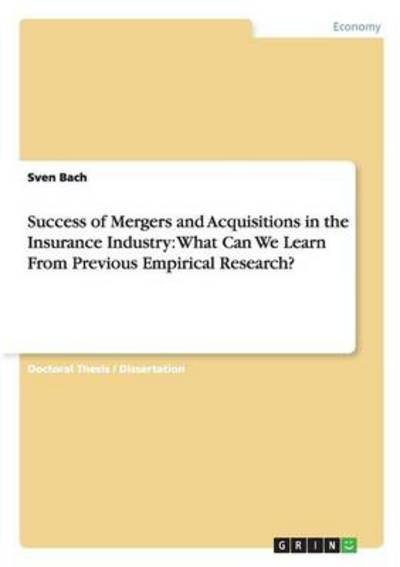 Economy

Sven Bach

Success of Mergers and Acquisitions in the Insurance Industry: What Can We Learn From Previous Empirical Research?

Doctoral Thesis / Dissertation

GRIN